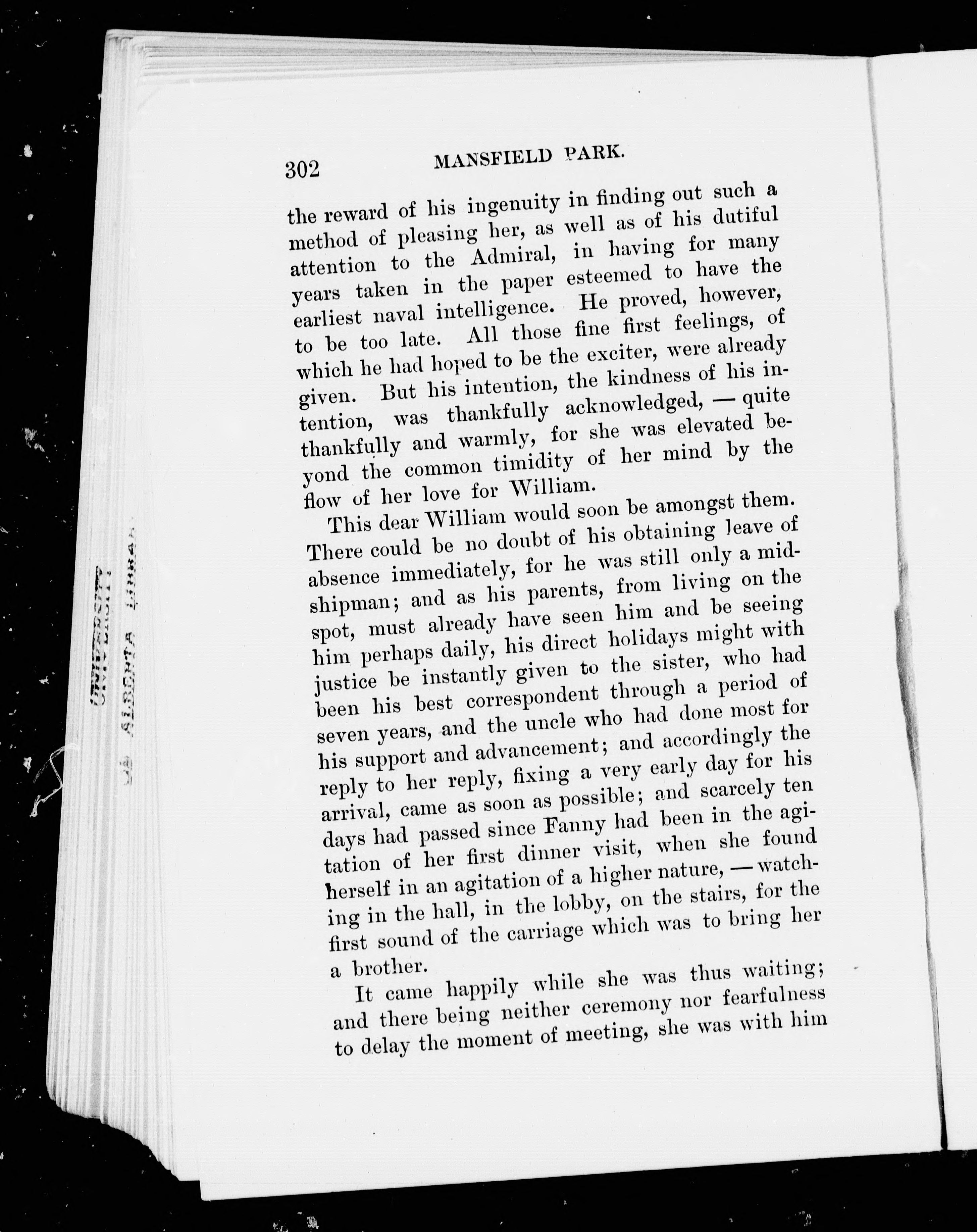 302 MANSFIELD PARK.

the reward of his ingenuity in finding out such a method of pleasing her, as well as of his dutiful attention to the Admiral, in having for many years taken in the paper esteemed to have the earliest naval intelligence. He proved, however, to be too late. All those fine first feelings, of which he had hoped to be the exciter, were already given. But his intention, the kindness of his intention, was thankfully acknowledged, — quite thankfully and warmly, for she was elevated beyond the common timidity of her mind by the flow of her love for William.

This dear William would soon be amongst them. There could be no doubt of his obtaining leave of absence immediately, for he was still only a midshipman; and as his parents, from living on the spot, must already have seen him and be seeing him perhaps daily, his direct holidays might with justice be instantly given to the sister, who had been his best correspondent through a period of seven years, and the uncle who had done most for his support and advancement; and accordingly the reply to her reply, fixing a very early day for his arrival, came as soon as possible; and scarcely ten days had passed since Fanny had been in the agitation of her first dinner visit, when she found herself in an agitation of a higher nature, — watching in the hall, in the lobby, on the stairs, for the first sound of the carriage which was to bring her a brother.

It came happily while she was thus waiting; and there being neither ceremony nor fearfulness to delay the moment of meeting, she was with him

UNIVERSITY ALBERTA LIBRARY